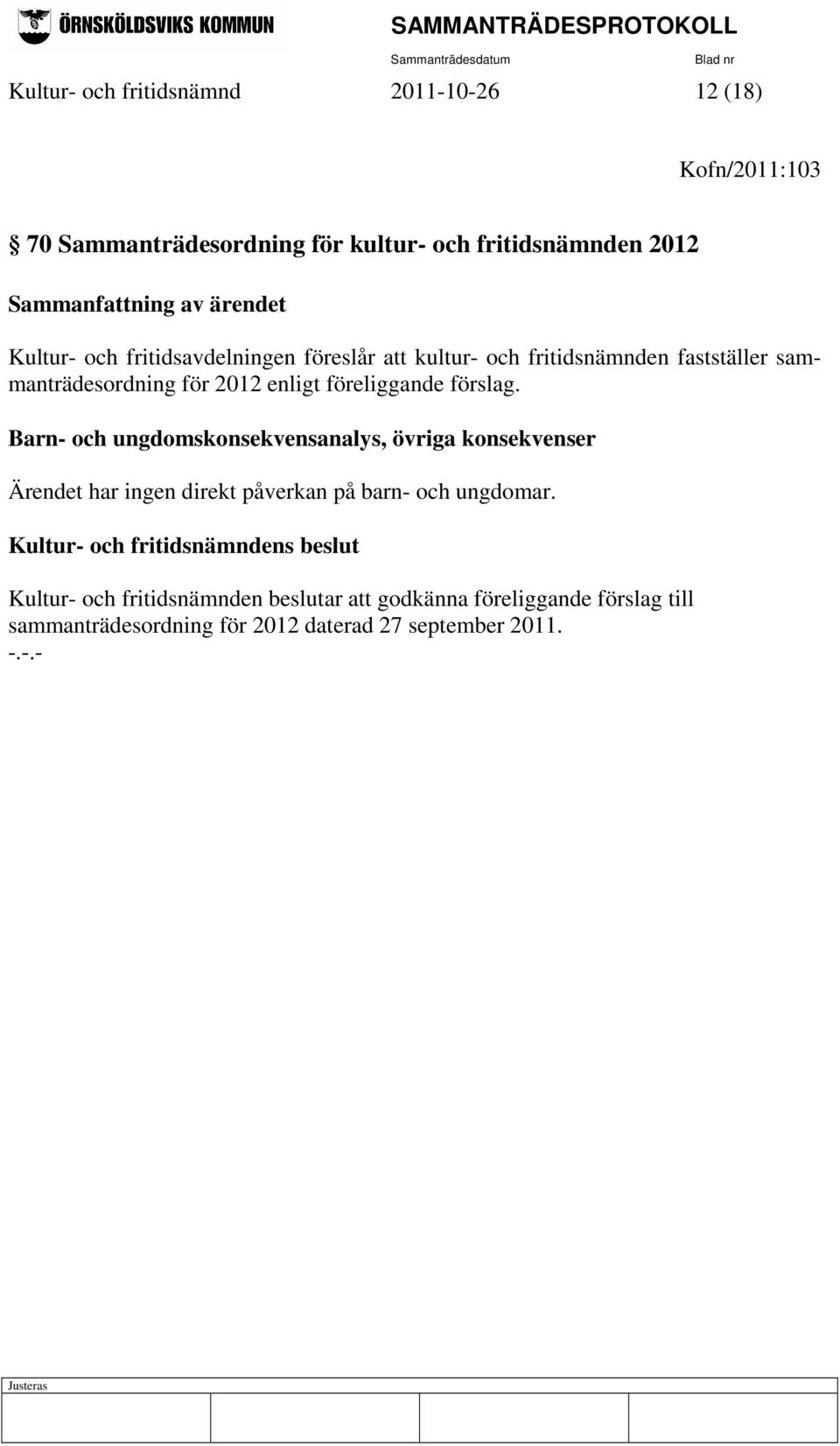 ÖRNSKÖLDSVIKS KOMMUN

SAMMANTRÄDESPROTOKOLL

Sammanträdesdatum

Blad nr

Kultur- och fritidsnämnd 2011-10-26 12 (18)

Kofn/2011:103

§ 70 Sammanträdesordning för kultur- och fritidsnämnden 2012

Sammanfattning av ärendet

Kultur- och fritidsavdelningen föreslår att kultur- och fritidsnämnden fastställer sammanträdesordning för 2012 enligt föreliggande förslag.

Barn- och ungdomskonsekvensanalys, övriga konsekvenser

Ärendet har ingen direkt påverkan på barn- och ungdomar.

Kultur- och fritidsnämndens beslut

Kultur- och fritidsnämnden beslutar att godkänna föreliggande förslag till sammanträdesordning för 2012 daterad 27 september 2011.

-.-.-

Justeras